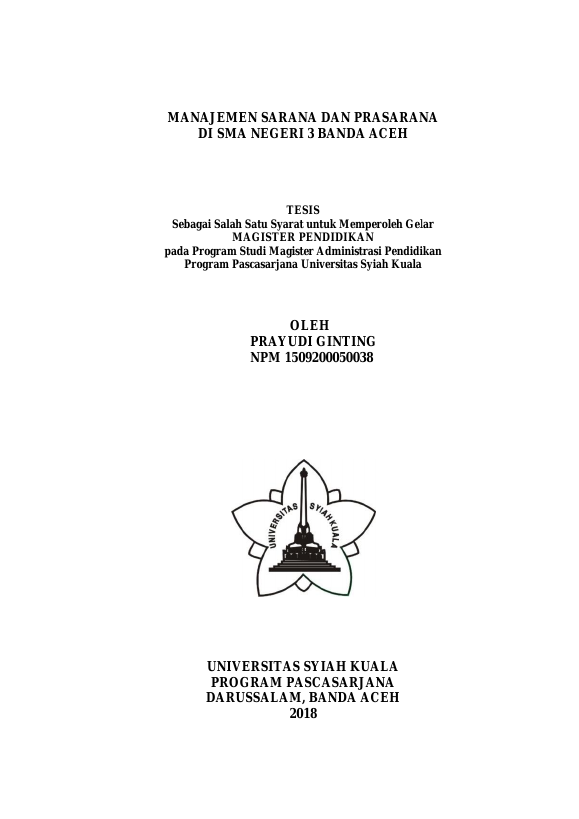 MANAJEMEN SARANA DAN PRASARANA
DI SMA NEGERI 3 BANDA ACEH

TESIS
Sebagai Salah Satu Syarat untuk Memperoleh Gelar
MAGISTER PENDIDIKAN
pada Program Studi Magister Administrasi Pendidikan
Program Pascasarjana Universitas Syiah Kuala

OLEH
PRAYUDI GINTING
NPM 1509200050038

UNIVERSITAS SYIAH KUALA

UNIVERSITAS SYIAH KUALA
PROGRAM PASCASARJANA
DARUSSALAM, BANDA ACEH
2018